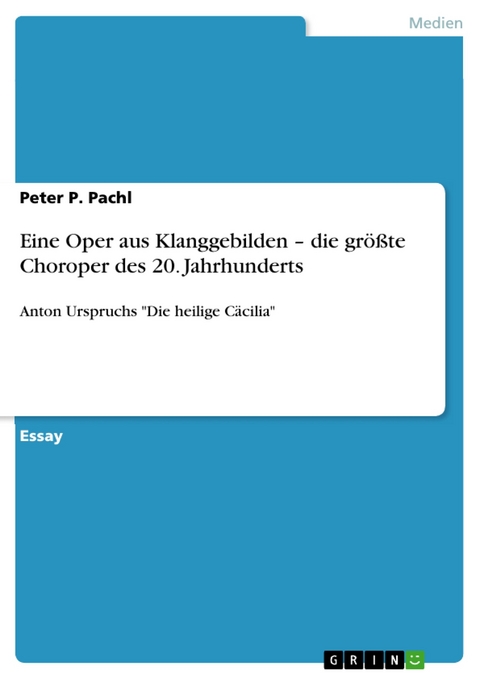 Medien

Peter P. Pachl

Eine Oper aus Klanggebilden – die größte Choroper des 20. Jahrhunderts

Anton Urspruchs "Die heilige Cäcilia"

Essay

GRIN